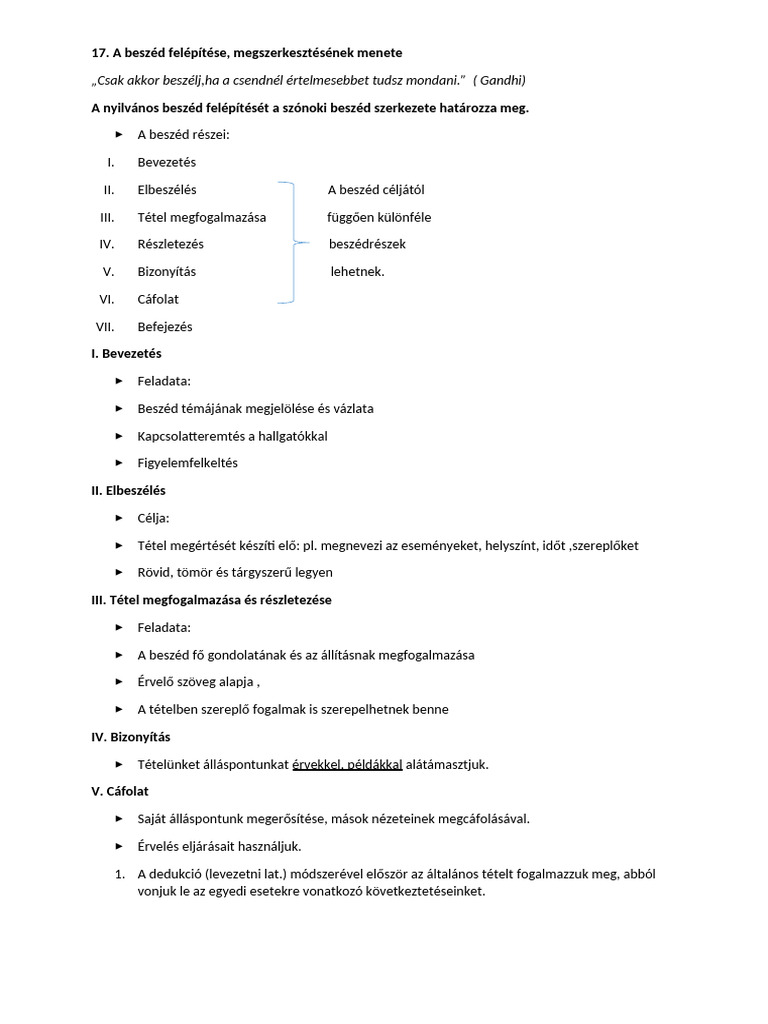 17. A beszéd felépítése, megszerkesztésének menete

„Csak akkor beszélj,ha a csendnél értelmesebbet tudsz mondani." ( Gandhi)

A nyilvános beszéd felépítését a szónoki beszéd szerkezete határozza meg.

► A beszéd részei:

I. Bevezetés

II. Elbeszélés

III. Tétel megfogalmazása

IV. Részletezés

V. Bizonyítás

VI. Cáfolat

VII. Befejezés

A beszéd céljától függően különféle beszédrészek lehetnek.

I. Bevezetés

► Feladata:

► Beszéd témájának megjelölése és vázlata

► Kapcsolatteremtés a hallgatókkal

► Figyelemfelkeltés

II. Elbeszélés

► Célja:

► Tétel megértését készíti elő: pl. megnevezi az eseményeket, helyszínt, időt ,szereplőket

► Rövid, tömör és tárgyszerű legyen

III. Tétel megfogalmazása és részletezése

► Feladata:

► A beszéd fő gondolatának és az állításnak megfogalmazása

► Érvelő szöveg alapja ,

► A tételben szereplő fogalmak is szerepelhetnek benne

IV. Bizonyítás

► Tételünket álláspontunkat érvekkel, példákkal alátámasztjuk.

V. Cáfolat

► Saját álláspontunk megerősítése, mások nézeteinek megcáfolásával.

► Érvelés eljárásait használjuk.

1. A dedukció (levezetni lat.) módszerével először az általános tételt fogalmazzuk meg, abból vonjuk le az egyedi esetekre vonatkozó következtetéseinket.